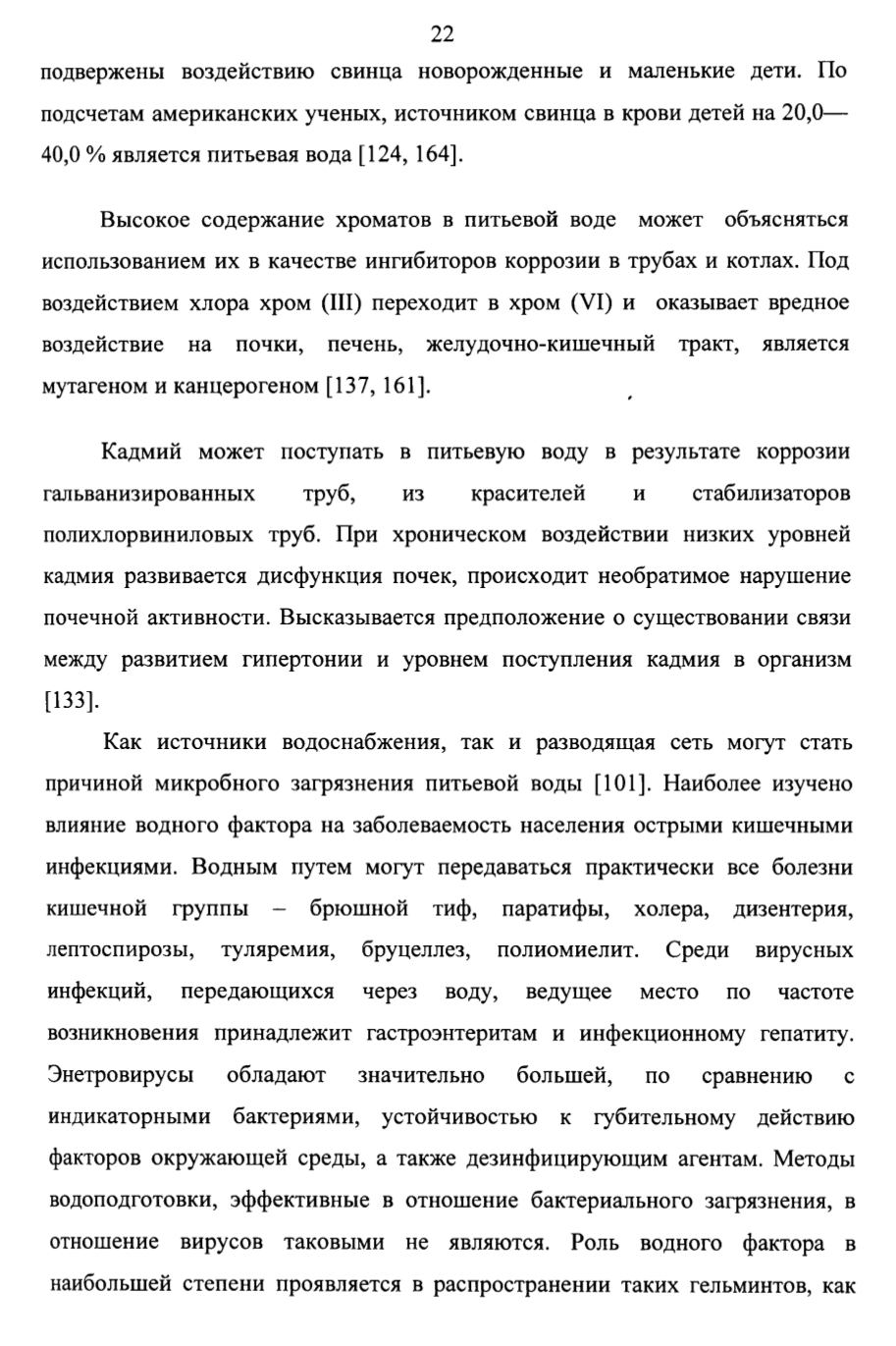 22

подвержены воздействию свинца новорожденные и маленькие дети. По подсчетам американских ученых, источником свинца в крови детей на 20,0—40,0 % является питьевая вода [124, 164].

Высокое содержание хроматов в питьевой воде может объясняться использованием их в качестве ингибиторов коррозии в трубах и котлах. Под воздействием хлора хром (III) переходит в хром (VI) и оказывает вредное воздействие на почки, печень, желудочно-кишечный тракт, является мутагеном и канцерогеном [137, 161].

Кадмий может поступать в питьевую воду в результате коррозии гальванизированных труб, из красителей и стабилизаторов полихлорвиниловых труб. При хроническом воздействии низких уровней кадмия развивается дисфункция почек, происходит необратимое нарушение почечной активности. Высказывается предположение о существовании связи между развитием гипертонии и уровнем поступления кадмия в организм [133].

Как источники водоснабжения, так и разводящая сеть могут стать причиной микробного загрязнения питьевой воды [101]. Наиболее изучено влияние водного фактора на заболеваемость населения острыми кишечными инфекциями. Водным путем могут передаваться практически все болезни кишечной группы – брюшной тиф, паратифы, холера, дизентерия, лептоспирозы, туляремия, бруцеллез, полиомиелит. Среди вирусных инфекций, передающихся через воду, ведущее место по частоте возникновения принадлежит гастроэнтеритам и инфекционному гепатиту. Энетровирусы обладают значительно большей, по сравнению с индикаторными бактериями, устойчивостью к губительному действию факторов окружающей среды, а также дезинфицирующим агентам. Методы водоподготовки, эффективные в отношение бактериального загрязнения, в отношение вирусов таковыми не являются. Роль водного фактора в наибольшей степени проявляется в распространении таких гельминтов, как